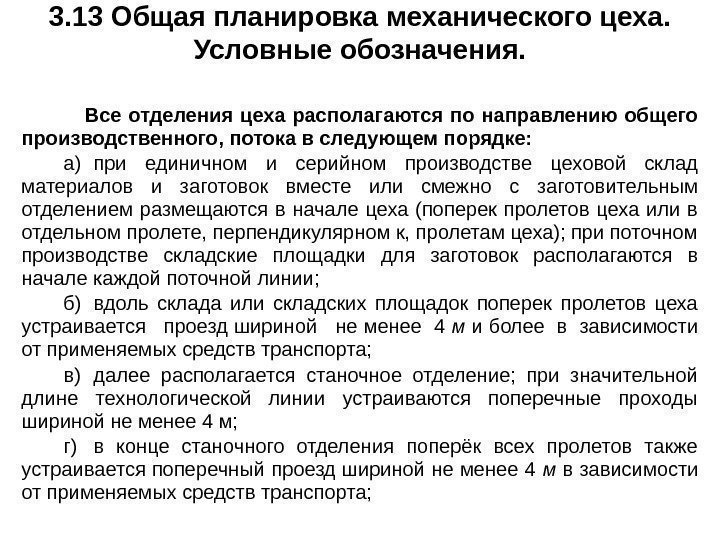 3.13 Общая планировка механического цеха. Условные обозначения.

Все отделения цеха располагаются по направлению общего производственного, потока в следующем порядке:

а) при единичном и серийном производстве цеховой склад материалов и заготовок вместе или смежно с заготовительным отделением размещаются в начале цеха (поперек пролетов цеха или в отдельном пролете, перпендикулярном к, пролетам цеха); при поточном производстве складские площадки для заготовок располагаются в начале каждой поточной линии;

б) вдоль склада или складских площадок поперек пролетов цеха устраивается проезд шириной не менее 4 м и более в зависимости от применяемых средств транспорта;

в) далее располагается станочное отделение; при значительной длине технологической линии устраиваются поперечные проходы шириной не менее 4 м;

г) в конце станочного отделения поперёк всех пролетов также устраивается поперечный проезд шириной не менее 4 м в зависимости от применяемых средств транспорта;